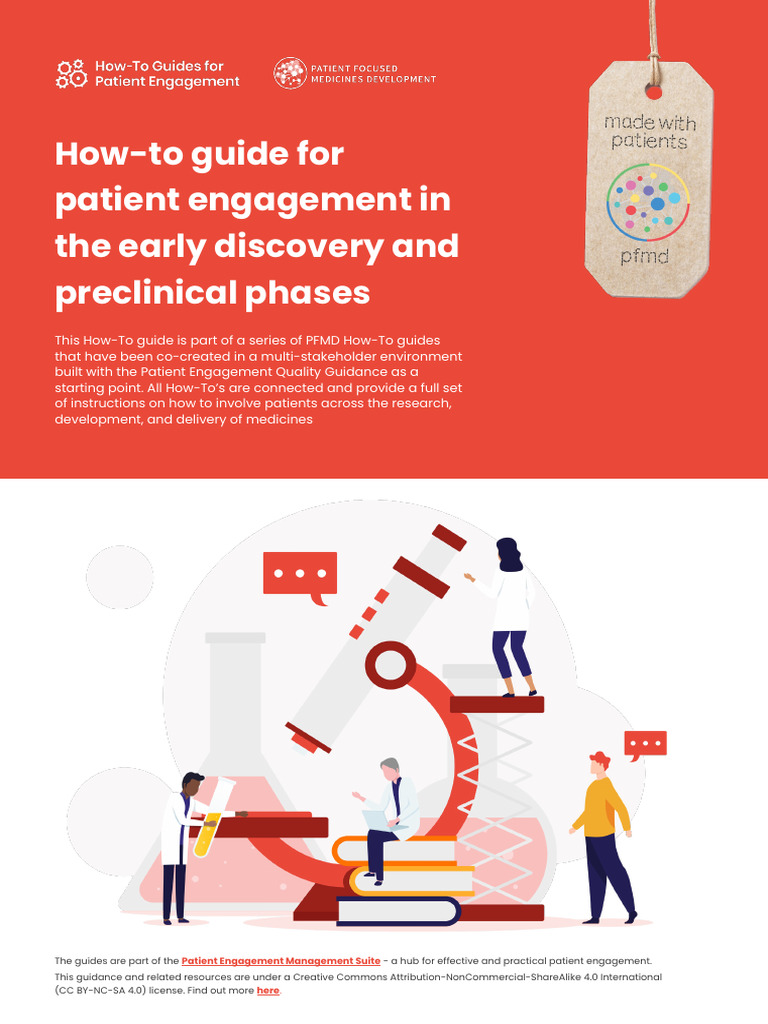 How-To Guides for Patient Engagement

PATIENT FOCUSED MEDICINES DEVELOPMENT

made with patients

pfmd

How-to guide for patient engagement in the early discovery and preclinical phases

This How-To guide is part of a series of PFMD How-To guides that have been co-created in a multi-stakeholder environment built with the Patient Engagement Quality Guidance as a starting point. All How-To's are connected and provide a full set of instructions on how to involve patients across the research, development, and delivery of medicines

The guides are part of the Patient Engagement Management Suite - a hub for effective and practical patient engagement. This guidance and related resources are under a Creative Commons Attribution-NonCommercial-ShareAlike 4.0 International (CC BY-NC-SA 4.0) license. Find out more here.